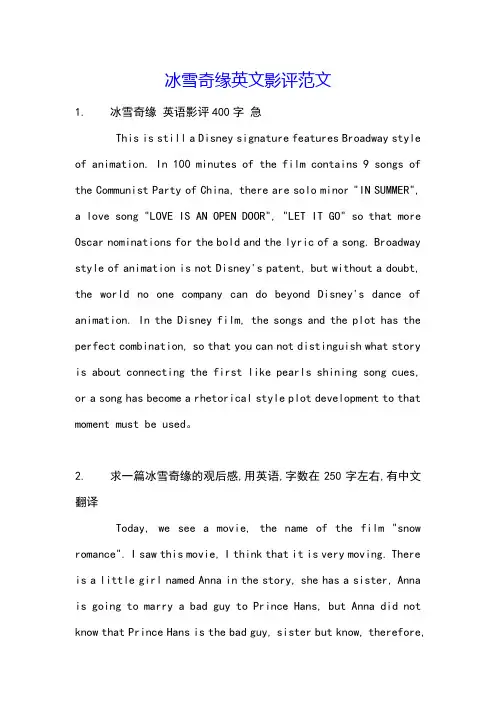 冰雪奇缘英文影评范文

1. 冰雪奇缘 英语影评400字 急

This is still a Disney signature features Broadway style of animation. In 100 minutes of the film contains 9 songs of the Communist Party of China, there are solo minor "IN SUMMER", a love song "LOVE IS AN OPEN DOOR", "LET IT GO" so that more Oscar nominations for the bold and the lyric of a song. Broadway style of animation is not Disney's patent, but without a doubt, the world no one company can do beyond Disney's dance of animation. In the Disney film, the songs and the plot has the perfect combination, so that you can not distinguish what story is about connecting the first like pearls shining song cues, or a song has become a rhetorical style plot development to that moment must be used。

2. 求一篇冰雪奇缘的观后感,用英语,字数在250字左右,有中文翻译

Today, we see a movie, the name of the film "snow romance". I saw this movie, I think that it is very moving. There is a little girl named Anna in the story, she has a sister, Anna is going to marry a bad guy to Prince Hans, but Anna did not know that Prince Hans is the bad guy, sister but know, therefore,